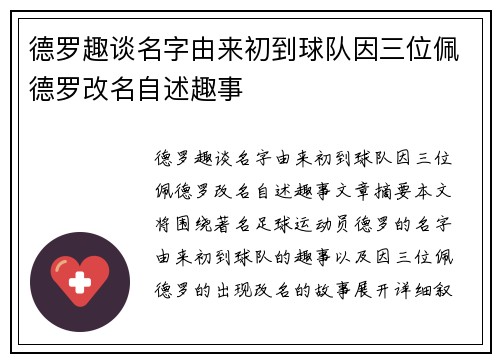 德罗趣谈名字由来初到球队因三位佩德罗改名自述趣事

德罗趣谈名字由来初到球队因三位佩德罗改名自述趣事文章摘要本文将围绕著名足球运动员德罗的名字由来初到球队的趣事以及因三位佩德罗的出现改名的故事展开详细叙